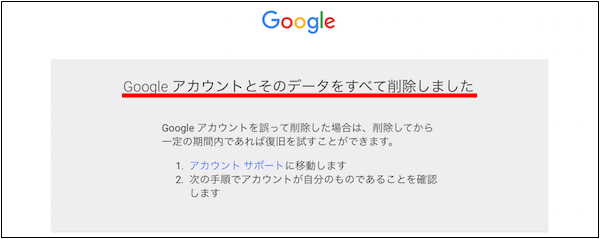 Google

Google アカウントとそのデータをすべて削除しました

Google アカウントを誤って削除した場合は、削除してから一定の期間内であれば復旧を試すことができます。

1. アカウント サポートに移動します
2. 次の手順でアカウントが自分のものであることを確認します